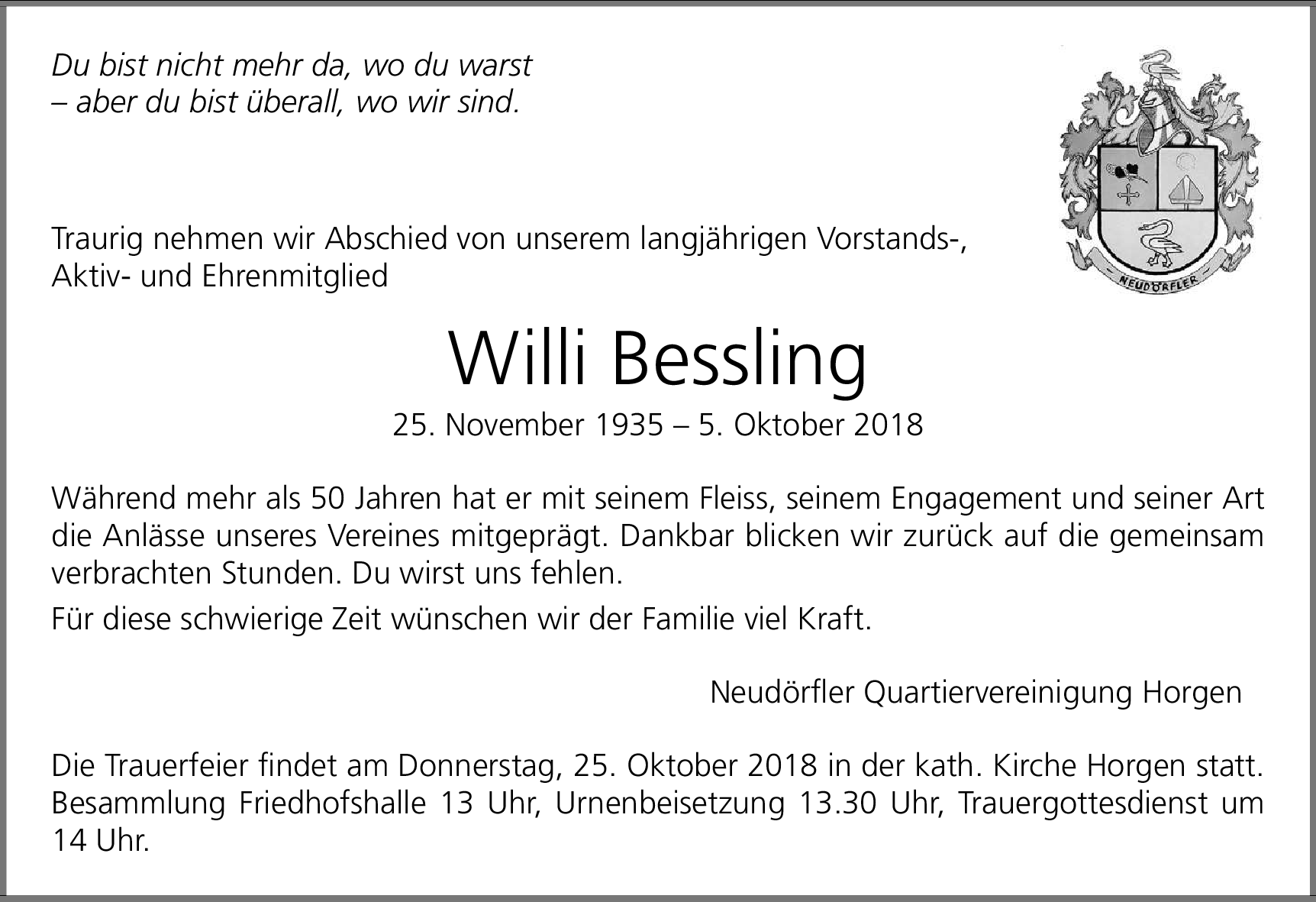 Du bist nicht mehr da, wo du warst
– aber du bist überall, wo wir sind.

NEUDÖRFLER

Traurig nehmen wir Abschied von unserem langjährigen Vorstands-, Aktiv- und Ehrenmitglied

Willi Bessling

25. November 1935 – 5. Oktober 2018

Während mehr als 50 Jahren hat er mit seinem Fleiss, seinem Engagement und seiner Art die Anlässe unseres Vereines mitgeprägt. Dankbar blicken wir zurück auf die gemeinsam verbrachten Stunden. Du wirst uns fehlen.

Für diese schwierige Zeit wünschen wir der Familie viel Kraft.

Neudörfler Quartiervereinigung Horgen

Die Trauerfeier findet am Donnerstag, 25. Oktober 2018 in der kath. Kirche Horgen statt. Besammlung Friedhofshalle 13 Uhr, Urnenbeisetzung 13.30 Uhr, Trauergottesdienst um 14 Uhr.